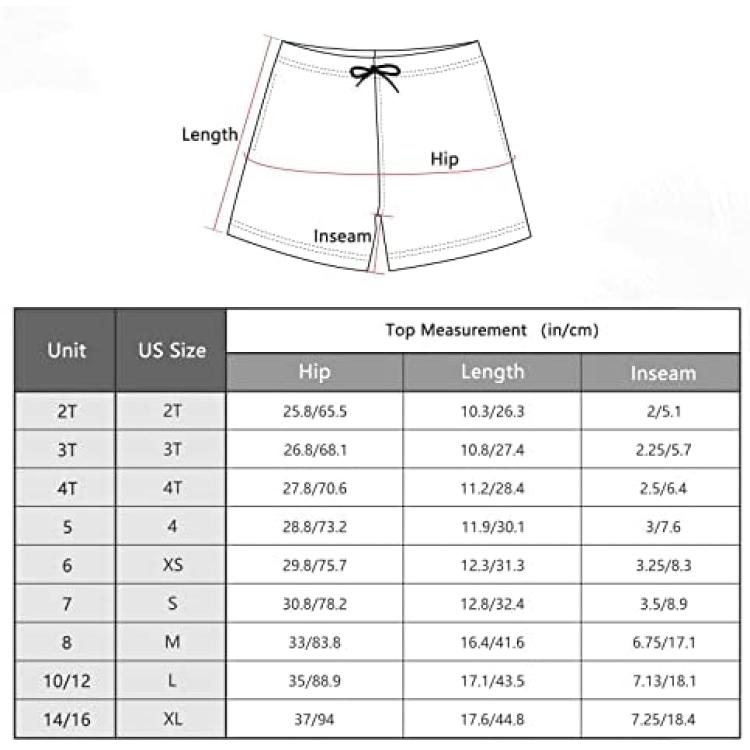 Length

Hip

Inseam

| Unit | US Size | Top Measurement (in/cm) | | |
|---|---|---|---|---|
| | | Hip | Length | Inseam |
| 2T | 2T | 25.8/65.5 | 10.3/26.3 | 2/5.1 |
| 3T | 3T | 26.8/68.1 | 10.8/27.4 | 2.25/5.7 |
| 4T | 4T | 27.8/70.6 | 11.2/28.4 | 2.5/6.4 |
| 5 | 4 | 28.8/73.2 | 11.9/30.1 | 3/7.6 |
| 6 | XS | 29.8/75.7 | 12.3/31.3 | 3.25/8.3 |
| 7 | S | 30.8/78.2 | 12.8/32.4 | 3.5/8.9 |
| 8 | M | 33/83.8 | 16.4/41.6 | 6.75/17.1 |
| 10/12 | L | 35/88.9 | 17.1/43.5 | 7.13/18.1 |
| 14/16 | XL | 37/94 | 17.6/44.8 | 7.25/18.4 |